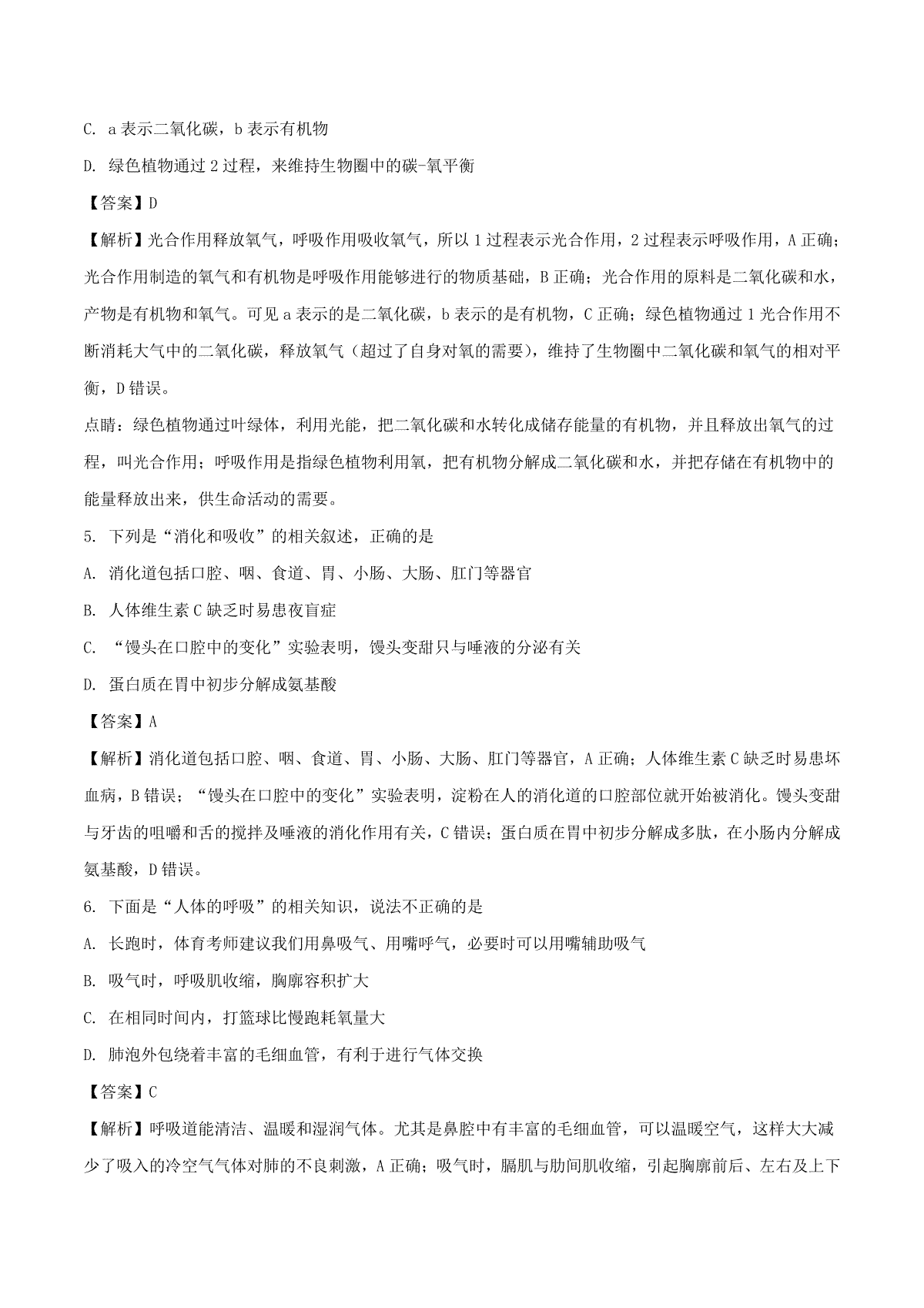 C. a 表示二氧化碳，b 表示有机物

D. 绿色植物通过 2 过程，来维持生物圈中的碳-氧平衡

【答案】D

【解析】光合作用释放氧气，呼吸作用吸收氧气，所以 1 过程表示光合作用，2 过程表示呼吸作用，A 正确；光合作用制造的氧气和有机物是呼吸作用能够进行的物质基础，B 正确；光合作用的原料是二氧化碳和水，产物是有机物和氧气。可见 a 表示的是二氧化碳，b 表示的是有机物，C 正确；绿色植物通过 1 光合作用不断消耗大气中的二氧化碳，释放氧气（超过了自身对氧的需要），维持了生物圈中二氧化碳和氧气的相对平衡，D 错误。

点睛：绿色植物通过叶绿体，利用光能，把二氧化碳和水转化成储存能量的有机物，并且释放出氧气的过程，叫光合作用；呼吸作用是指绿色植物利用氧，把有机物分解成二氧化碳和水，并把存储在有机物中的能量释放出来，供生命活动的需要。

5. 下列是“消化和吸收”的相关叙述，正确的是

A. 消化道包括口腔、咽、食道、胃、小肠、大肠、肛门等器官

B. 人体维生素 C 缺乏时易患夜盲症

C. “馒头在口腔中的变化”实验表明，馒头变甜只与唾液的分泌有关

D. 蛋白质在胃中初步分解成氨基酸

【答案】A

【解析】消化道包括口腔、咽、食道、胃、小肠、大肠、肛门等器官，A 正确；人体维生素 C 缺乏时易患坏血病，B 错误；“馒头在口腔中的变化”实验表明，淀粉在人的消化道的口腔部位就开始被消化。馒头变甜与牙齿的咀嚼和舌的搅拌及唾液的消化作用有关，C 错误；蛋白质在胃中初步分解成多肽，在小肠内分解成氨基酸，D 错误。

6. 下面是“人体的呼吸”的相关知识，说法不正确的是

A. 长跑时，体育考师建议我们用鼻吸气、用嘴呼气，必要时可以用嘴辅助吸气

B. 吸气时，呼吸肌收缩，胸廓容积扩大

C. 在相同时间内，打篮球比慢跑耗氧量大

D. 肺泡外包绕着丰富的毛细血管，有利于进行气体交换

【答案】C

【解析】呼吸道能清洁、温暖和湿润气体。尤其是鼻腔中有丰富的毛细血管，可以温暖空气，这样大大减少了吸入的冷空气气体对肺的不良刺激，A 正确；吸气时，膈肌与肋间肌收缩，引起胸廓前后、左右及上下